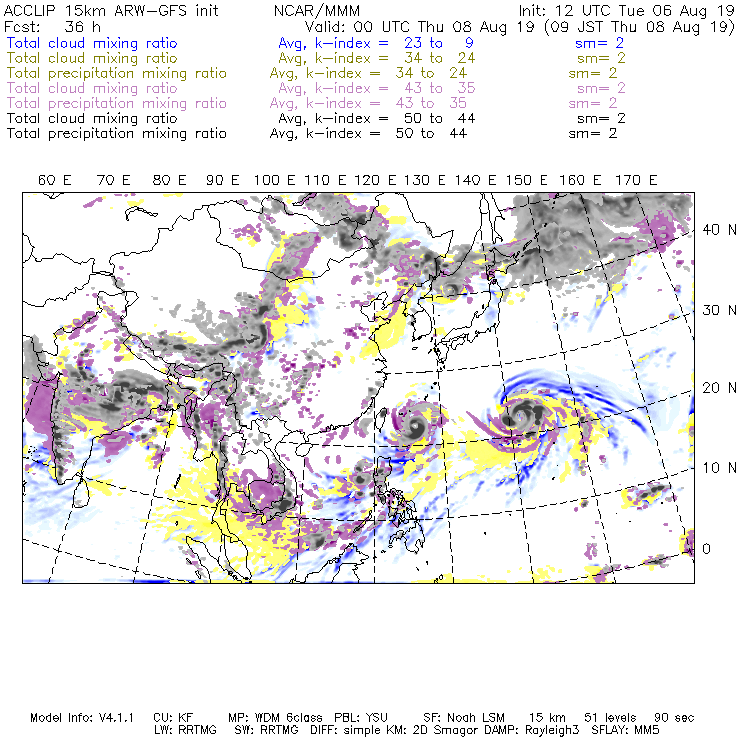 ACCLIP 15km ARW-GFS init NCAR/MMM Init: 12 UTC Tue 06 Aug 19
Fcst: 36 h Valid: 00 UTC Thu 08 Aug 19 (09 JST Thu 08 Aug 19)
Total cloud mixing ratio Avg, k-index = 23 to 9 sm= 2
Total cloud mixing ratio Avg, k-index = 34 to 24 sm= 2
Total precipitation mixing ratio Avg, k-index = 34 to 24 sm= 2
Total cloud mixing ratio Avg, k-index = 43 to 35 sm= 2
Total precipitation mixing ratio Avg, k-index = 43 to 35 sm= 2
Total cloud mixing ratio Avg, k-index = 50 to 44 sm= 2
Total precipitation mixing ratio Avg, k-index = 50 to 44 sm= 2

60 E 70 E 80 E 90 E 100 E 110 E 120 E 130 E 140 E 150 E 160 E 170 E

40 N
30 N
20 N
10 N
0

Model Info: V4.1.1 CU: KF MP: WDM 6class PBL: YSU SF: Noah LSM 15 km 51 levels 90 sec
LW: RRTMG SW: RRTMG DIFF: simple KM: 2D Smagor DAMP: Rayleigh3 SFLAY: MM5